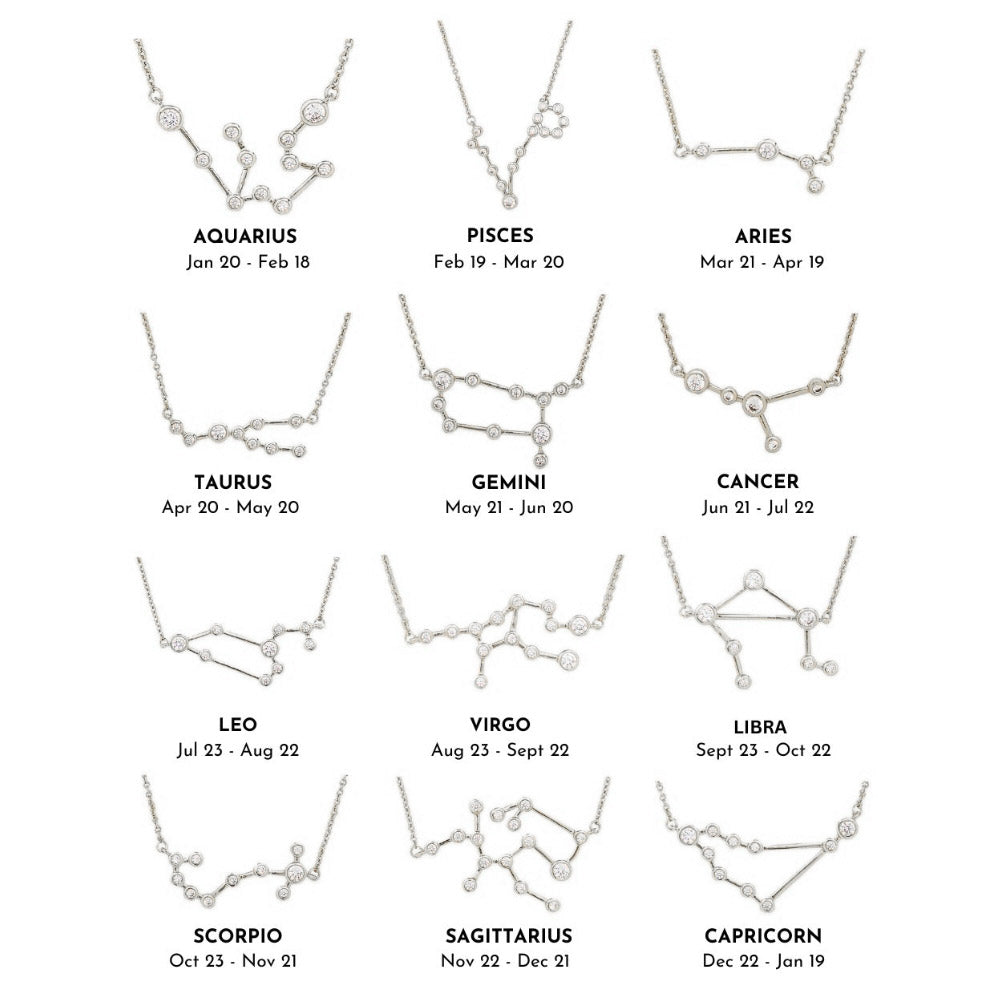 AQUARIUS
Jan 20 - Feb 18

PISCES
Feb 19 - Mar 20

ARIES
Mar 21 - Apr 19

TAURUS
Apr 20 - May 20

GEMINI
May 21 - Jun 20

CANCER
Jun 21 - Jul 22

LEO
Jul 23 - Aug 22

VIRGO
Aug 23 - Sept 22

LIBRA
Sept 23 - Oct 22

SCORPIO
Oct 23 - Nov 21

SAGITTARIUS
Nov 22 - Dec 21

CAPRICORN
Dec 22 - Jan 19